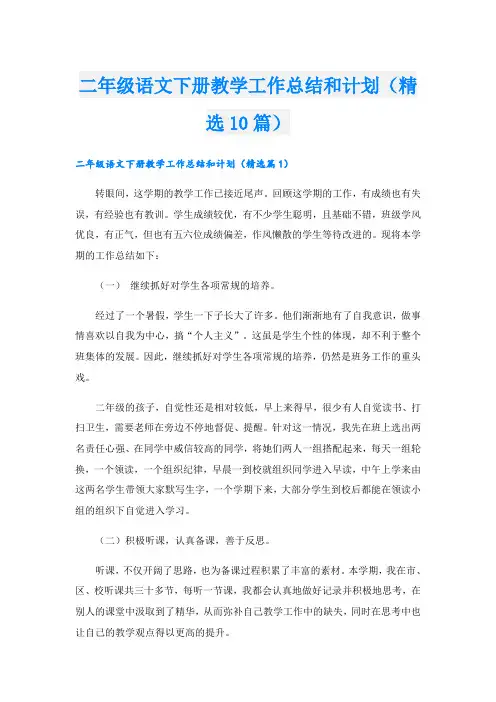 二年级语文下册教学工作总结和计划（精选10篇）

二年级语文下册教学工作总结和计划（精选篇1）

转眼间，这学期的教学工作已接近尾声，回顾这学期的工作，有成绩也有失误，有经验也有教训。学生成绩较优，有不少学生聪明，且基础不错，班级学风优良，有正气，但也有五六位成绩偏差，作风懒散的学生等待改进的。现将本学期的工作总结如下：

（一） 继续抓好对学生各项常规的培养。

经过了一个暑假，学生一下子长大了许多。他们渐渐地有了自我意识，做事情喜欢以自我为中心，搞“个人主义”，这虽是学生个性的体现，却不利于整个班集体的发展。因此，继续抓好对学生各项常规的培养，仍然是班务工作的重头戏。

二年级的孩子，自觉性还是相对较低，早上来得早，很少有人自觉读书、打扫卫生，需要老师在旁边不停地督促、提醒。针对这一情况，我先在班上选出两名责任心强、在同学中威信较高的同学，将她们两人一组搭配起来，每天一组轮换，一个领读，一个组织纪律，早晨一到校就组织同学进入早读，中午上学来由这两名学生带领大家默写生字，一个学期下来，大部分学生到校后都能在领读小组的组织下自觉进入学习。

（二）积极听课，认真备课，善于反思。

听课，不仅开阔了思路，也为备课过程积累了丰富的素材。本学期，我在市、区、校听课共三十多节，每听一节课，我都会认真地做好记录并积极地思考，在别人的课堂中汲取到了精华，从而弥补自己教学工作中的缺失，同时在思考中也让自己的教学观点得以更高的提升。